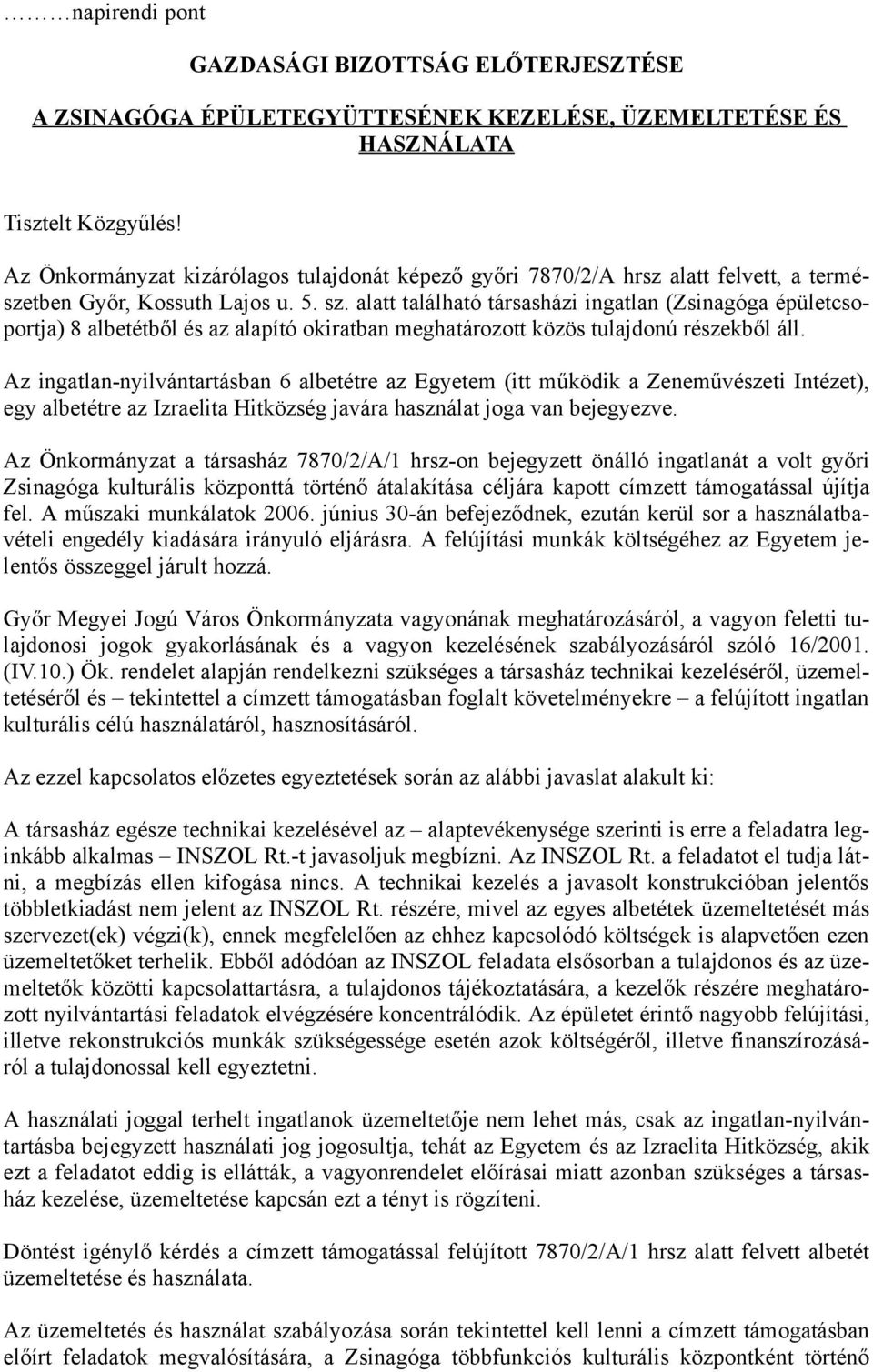 ………napirendi pont

GAZDASÁGI BIZOTTSÁG ELŐTERJESZTÉSE

A ZSINAGÓGA ÉPÜLETEGYÜTTESÉNEK KEZELÉSE, ÜZEMELTETÉSE ÉS HASZNÁLATA

Tisztelt Közgyűlés!

Az Önkormányzat kizárólagos tulajdonát képező győri 7870/2/A hrsz alatt felvett, a természetben Győr, Kossuth Lajos u. 5. sz. alatt található társasházi ingatlan (Zsinagóga épületcsoportja) 8 albetétből és az alapító okiratban meghatározott közös tulajdonú részekből áll.

Az ingatlan-nyilvántartásban 6 albetétre az Egyetem (itt működik a Zeneművészeti Intézet), egy albetétre az Izraelita Hitközség javára használat joga van bejegyezve.

Az Önkormányzat a társasház 7870/2/A/1 hrsz-on bejegyzett önálló ingatlanát a volt győri Zsinagóga kulturális központtá történő átalakítása céljára kapott címzett támogatással újítja fel. A műszaki munkálatok 2006. június 30-án befejeződnek, ezután kerül sor a használatbavételi engedély kiadására irányuló eljárásra. A felújítási munkák költségéhez az Egyetem jelentős összeggel járult hozzá.

Győr Megyei Jogú Város Önkormányzata vagyonának meghatározásáról, a vagyon feletti tulajdonosi jogok gyakorlásának és a vagyon kezelésének szabályozásáról szóló 16/2001. (IV.10.) Ök. rendelet alapján rendelkezni szükséges a társasház technikai kezeléséről, üzemeltetéséről és – tekintettel a címzett támogatásban foglalt követelményekre – a felújított ingatlan kulturális célú használatáról, hasznosításáról.

Az ezzel kapcsolatos előzetes egyeztetések során az alábbi javaslat alakult ki:

A társasház egésze technikai kezelésével az – alaptevékenysége szerinti is erre a feladatra leginkább alkalmas – INSZOL Rt.-t javasoljuk megbízni. Az INSZOL Rt. a feladatot el tudja látni, a megbízás ellen kifogása nincs. A technikai kezelés a javasolt konstrukcióban jelentős többletkiadást nem jelent az INSZOL Rt. részére, mivel az egyes albetétek üzemeltetését más szervezet(ek) végzi(k), ennek megfelelően az ehhez kapcsolódó költségek is alapvetően ezen üzemeltetőket terhelik. Ebből adódóan az INSZOL feladata elsősorban a tulajdonos és az üzemeltetők közötti kapcsolattartásra, a tulajdonos tájékoztatására, a kezelők részére meghatározott nyilvántartási feladatok elvégzésére koncentrálódik. Az épületet érintő nagyobb felújítási, illetve rekonstrukciós munkák szükségessége esetén azok költségéről, illetve finanszírozásáról a tulajdonossal kell egyeztetni.

A használati joggal terhelt ingatlanok üzemeltetője nem lehet más, csak az ingatlan-nyilvántartásba bejegyzett használati jog jogosultja, tehát az Egyetem és az Izraelita Hitközség, akik ezt a feladatot eddig is ellátták, a vagyonrendelet előírásai miatt azonban szükséges a társasház kezelése, üzemeltetése kapcsán ezt a tényt is rögzíteni.

Döntést igénylő kérdés a címzett támogatással felújított 7870/2/A/1 hrsz alatt felvett albetét üzemeltetése és használata.

Az üzemeltetés és használat szabályozása során tekintettel kell lenni a címzett támogatásban előírt feladatok megvalósítására, a Zsinagóga többfunkciós kulturális központként történő